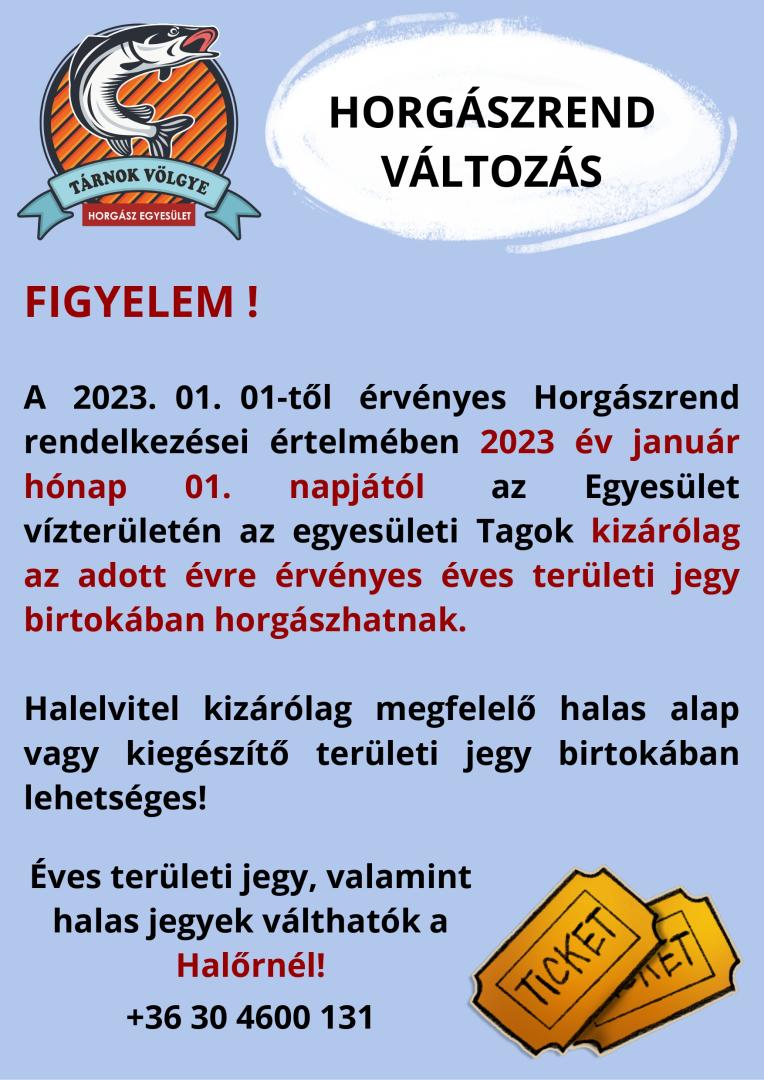 TÁRNOK VÖLGYE
HORGÁSZ EGYESÜLET

HORGÁSZREND VÁLTOZÁS

FIGYELEM !

A 2023. 01. 01-től érvényes Horgászrend rendelkezései értelmében 2023 év január hónap 01. napjától az Egyesület vízterületén az egyesületi Tagok kizárólag az adott évre érvényes éves területi jegy birtokában horgászhatnak.

Halelvitel kizárólag megfelelő halas alap vagy kiegészítő területi jegy birtokában lehetséges!

Éves területi jegy, valamint halas jegyek válthatók a Halőrnél!

+36 30 4600 131

TICKET
TICKET